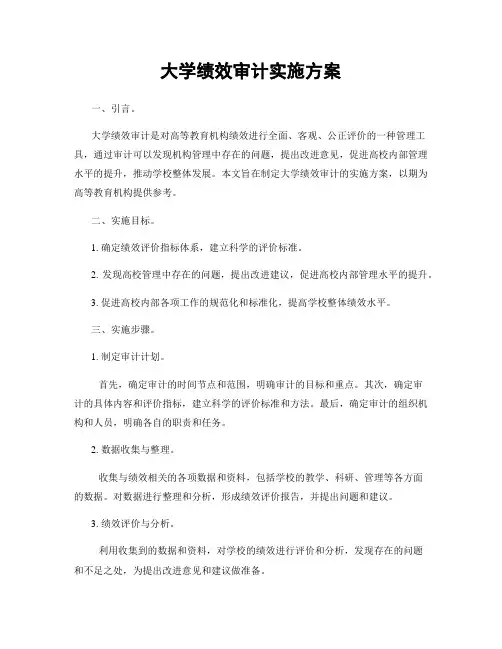 大学绩效审计实施方案

一、引言。

大学绩效审计是对高等教育机构绩效进行全面、客观、公正评价的一种管理工具，通过审计可以发现机构管理中存在的问题，提出改进意见，促进高校内部管理水平的提升，推动学校整体发展。本文旨在制定大学绩效审计的实施方案，以期为高等教育机构提供参考。

二、实施目标。

1. 确定绩效评价指标体系，建立科学的评价标准。

2. 发现高校管理中存在的问题，提出改进建议，促进高校内部管理水平的提升。

3. 促进高校内部各项工作的规范化和标准化，提高学校整体绩效水平。

三、实施步骤。

1. 制定审计计划。

首先，确定审计的时间节点和范围，明确审计的目标和重点。其次，确定审计的具体内容和评价指标，建立科学的评价标准和方法。最后，确定审计的组织机构和人员，明确各自的职责和任务。

2. 数据收集与整理。

收集与绩效相关的各项数据和资料，包括学校的教学、科研、管理等各方面的数据。对数据进行整理和分析，形成绩效评价报告，并提出问题和建议。

3. 绩效评价与分析。

利用收集到的数据和资料，对学校的绩效进行评价和分析，发现存在的问题和不足之处，为提出改进意见和建议做准备。